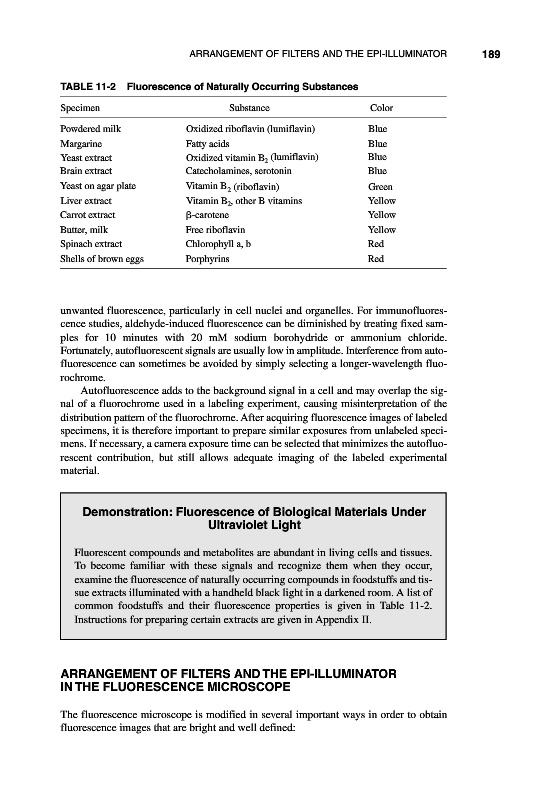 ARRANGEMENT OF FILTERS AND THE EPI-ILLUMINATOR 189

TABLE 11-2 Fluorescence of Naturally Occurring Substances

| Specimen | Substance | Color |
|---|---|---|
| Powdered milk | Oxidized riboflavin (lumiflavin) | Blue |
| Margarine | Fatty acids | Blue |
| Yeast extract | Oxidized vitamin $B_2$ (lumiflavin) | Blue |
| Brain extract | Catecholamines, serotonin | Blue |
| Yeast on agar plate | Vitamin $B_2$ (riboflavin) | Green |
| Liver extract | Vitamin $B_2$, other B vitamins | Yellow |
| Carrot extract | β-carotene | Yellow |
| Butter, milk | Free riboflavin | Yellow |
| Spinach extract | Chlorophyll a, b | Red |
| Shells of brown eggs | Porphyrins | Red |

unwanted fluorescence, particularly in cell nuclei and organelles. For immunofluorescence studies, aldehyde-induced fluorescence can be diminished by treating fixed samples for 10 minutes with 20 mM sodium borohydride or ammonium chloride. Fortunately, autofluorescent signals are usually low in amplitude. Interference from autofluorescence can sometimes be avoided by simply selecting a longer-wavelength fluorochrome.

Autofluorescence adds to the background signal in a cell and may overlap the signal of a fluorochrome used in a labeling experiment, causing misinterpretation of the distribution pattern of the fluorochrome. After acquiring fluorescence images of labeled specimens, it is therefore important to prepare similar exposures from unlabeled specimens. If necessary, a camera exposure time can be selected that minimizes the autofluorescent contribution, but still allows adequate imaging of the labeled experimental material.

Demonstration: Fluorescence of Biological Materials Under Ultraviolet Light

Fluorescent compounds and metabolites are abundant in living cells and tissues. To become familiar with these signals and recognize them when they occur, examine the fluorescence of naturally occurring compounds in foodstuffs and tissue extracts illuminated with a handheld black light in a darkened room. A list of common foodstuffs and their fluorescence properties is given in Table 11-2. Instructions for preparing certain extracts are given in Appendix II.

ARRANGEMENT OF FILTERS AND THE EPI-ILLUMINATOR IN THE FLUORESCENCE MICROSCOPE

The fluorescence microscope is modified in several important ways in order to obtain fluorescence images that are bright and well defined: